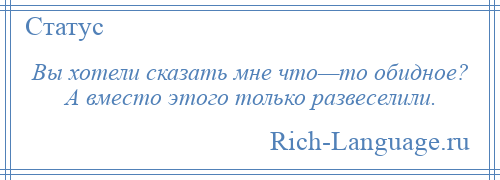 Статус

Вы хотели сказать мне что—то обидное? А вместо этого только развеселили.

Rich-Language.ru